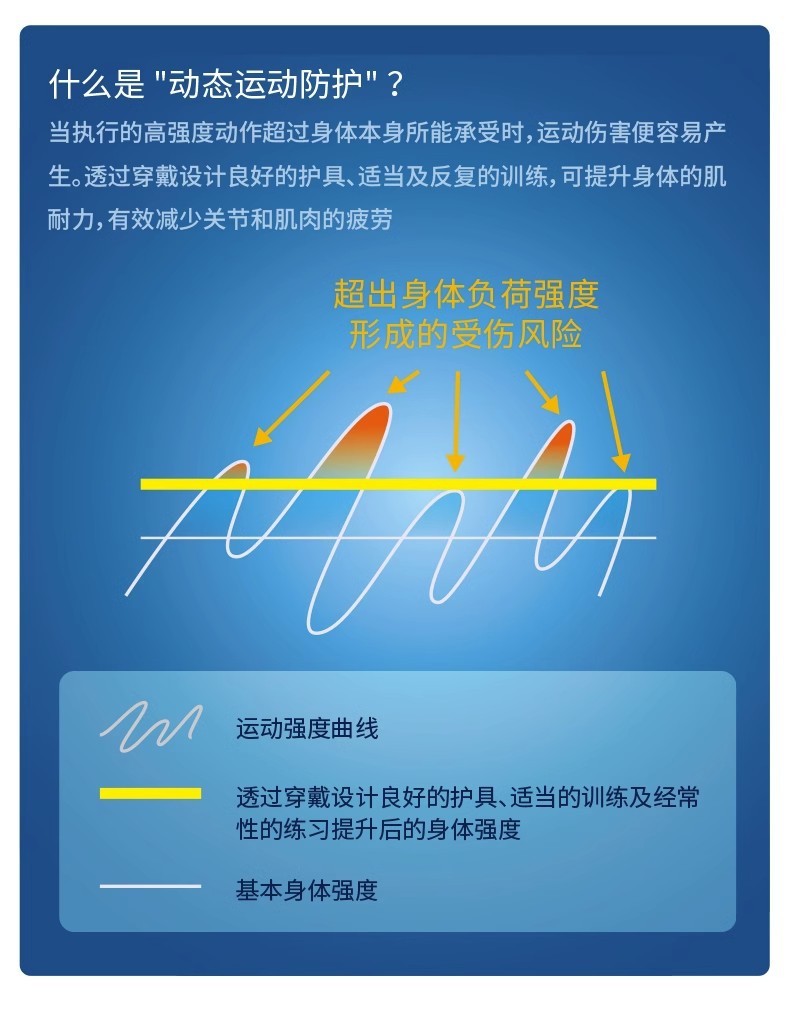 什么是 "动态运动防护"？

当执行的高强度动作超过身体本身所能承受时，运动伤害便容易产生。透过穿戴设计良好的护具、适当及反复的训练，可提升身体的肌耐力，有效减少关节和肌肉的疲劳

超出身体负荷强度
形成的受伤风险

运动强度曲线

透过穿戴设计良好的护具、适当的训练及经常性的练习提升后的身体强度

基本身体强度